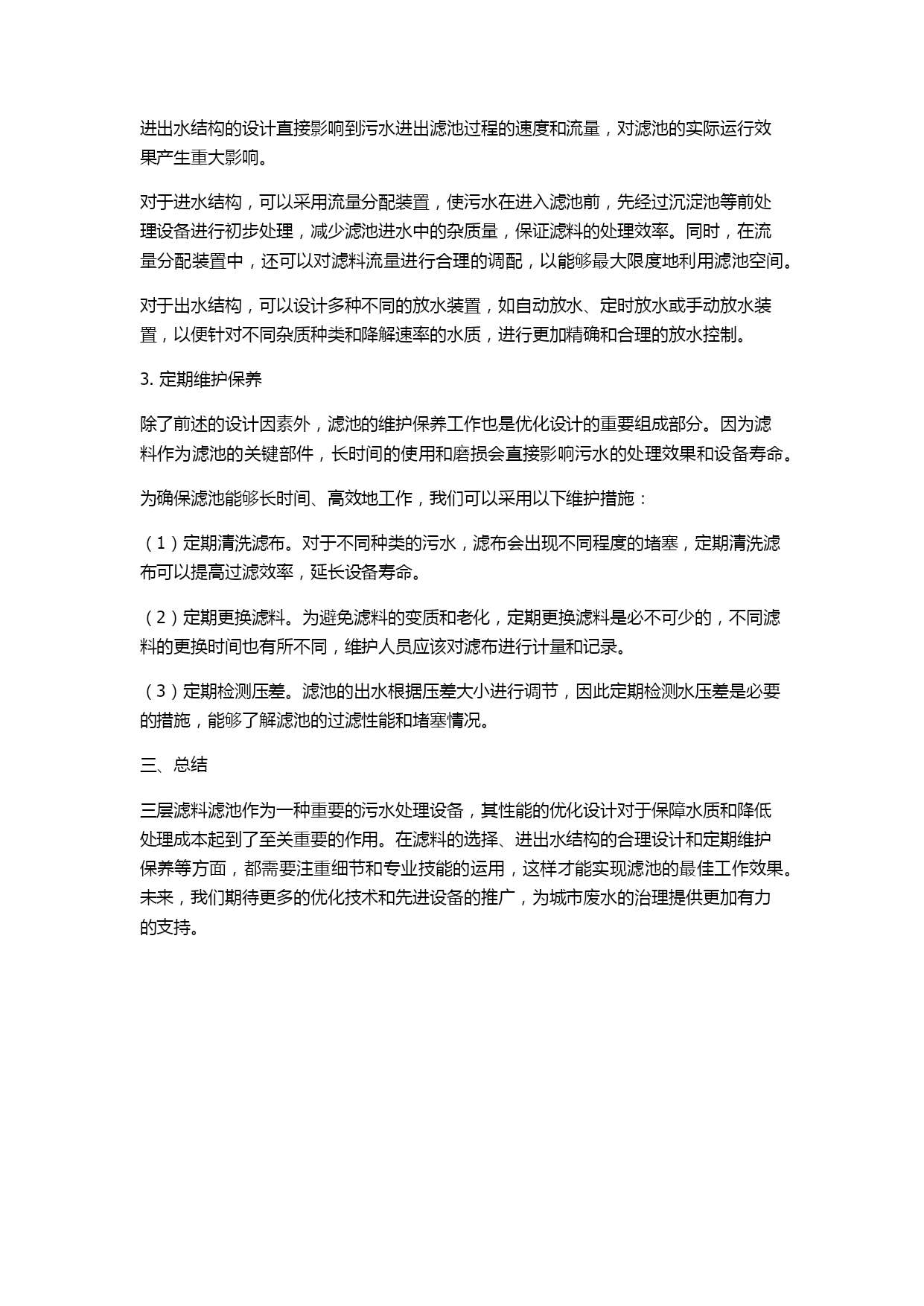 进出水结构的设计直接影响到污水进出滤池过程的速度和流量，对滤池的实际运行效果产生重大影响。

对于进水结构，可以采用流量分配装置，使污水在进入滤池前，先经过沉淀池等前处理设备进行初步处理，减少滤池进水中的杂质量，保证滤料的处理效率。同时，在流量分配装置中，还可以对滤料流量进行合理的调配，以能够最大限度地利用滤池空间。

对于出水结构，可以设计多种不同的放水装置，如自动放水、定时放水或手动放水装置，以便针对不同杂质种类和降解速率的水质，进行更加精确和合理的放水控制。

3. 定期维护保养

除了前述的设计因素外，滤池的维护保养工作也是优化设计的重要组成部分。因为滤料作为滤池的关键部件，长时间的使用和磨损会直接影响污水的处理效果和设备寿命。

为确保滤池能够长时间、高效地工作，我们可以采用以下维护措施：

（1）定期清洗滤布。对于不同种类的污水，滤布会出现不同程度的堵塞，定期清洗滤布可以提高过滤效率，延长设备寿命。

（2）定期更换滤料。为避免滤料的变质和老化，定期更换滤料是必不可少的，不同滤料的更换时间也有所不同，维护人员应该对滤布进行计量和记录。

（3）定期检测压差。滤池的出水根据压差大小进行调节，因此定期检测水压差是必要的措施，能够了解滤池的过滤性能和堵塞情况。

三、总结

三层滤料滤池作为一种重要的污水处理设备，其性能的优化设计对于保障水质和降低处理成本起到了至关重要的作用。在滤料的选择、进出水结构的合理设计和定期维护保养等方面，都需要注重细节和专业技能的运用，这样才能实现滤池的最佳工作效果。未来，我们期待更多的优化技术和先进设备的推广，为城市废水的治理提供更加有力的支持。